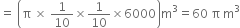 $= \left(\pi \times \frac{1}{10} \times \frac{1}{10} \times 6000\right) m^3 = 60\ \pi\ m^3$